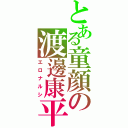 とある童顔の渡邊康平
エロナルシ